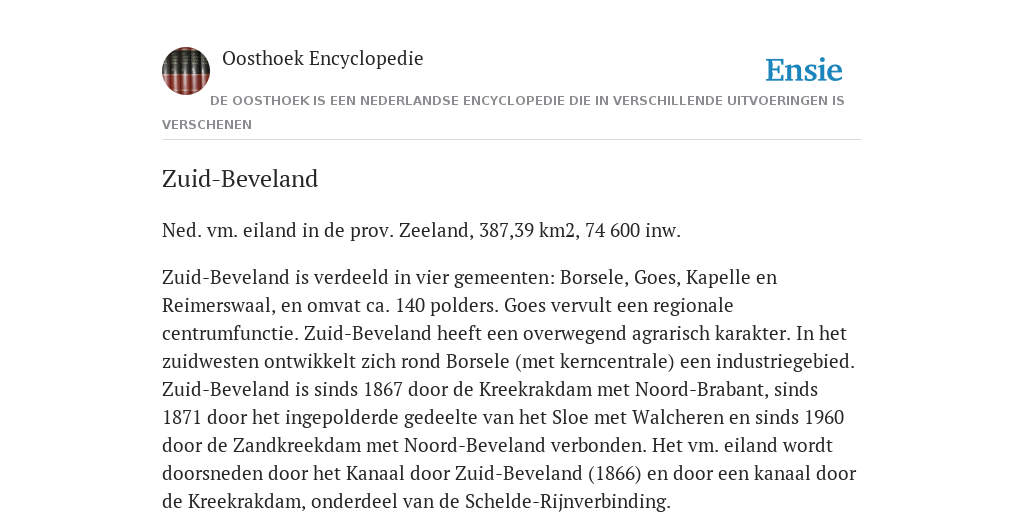 Oosthoek Encyclopedie

Ensie

DE OOSTHOEK IS EEN NEDERLANDSE ENCYCLOPEDIE DIE IN VERSCHILLENDE UITVOERINGEN IS VERSCHENEN

Zuid-Beveland

Ned. vm. eiland in de prov. Zeeland, 387,39 km2, 74 600 inw.

Zuid-Beveland is verdeeld in vier gemeenten: Borsele, Goes, Kapelle en Reimerswaal, en omvat ca. 140 polders. Goes vervult een regionale centrumfunctie. Zuid-Beveland heeft een overwegend agrarisch karakter. In het zuidwesten ontwikkelt zich rond Borsele (met kerncentrale) een industriegebied. Zuid-Beveland is sinds 1867 door de Kreekrakdam met Noord-Brabant, sinds 1871 door het ingepolderde gedeelte van het Sloe met Walcheren en sinds 1960 door de Zandkreekdam met Noord-Beveland verbonden. Het vm. eiland wordt doorsneden door het Kanaal door Zuid-Beveland (1866) en door een kanaal door de Kreekrakdam, onderdeel van de Schelde-Rijnverbinding.